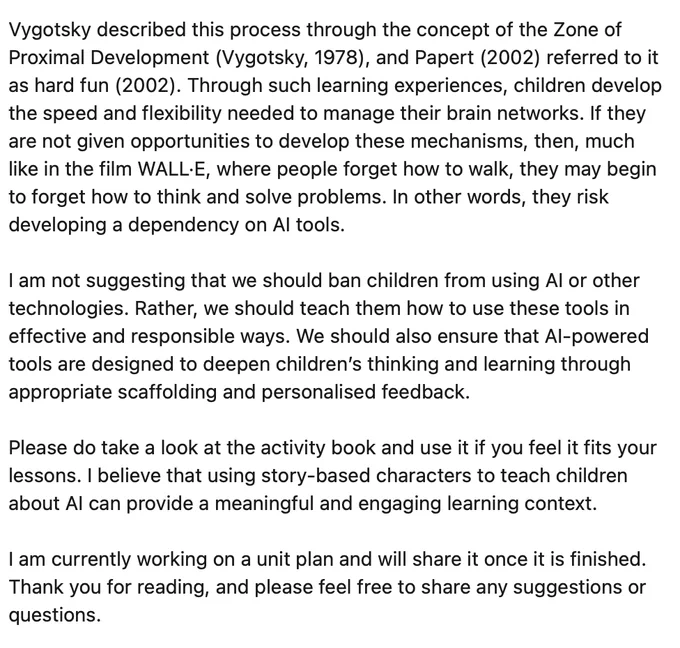 Vygotsky described this process through the concept of the Zone of Proximal Development (Vygotsky, 1978), and Papert (2002) referred to it as hard fun (2002). Through such learning experiences, children develop the speed and flexibility needed to manage their brain networks. If they are not given opportunities to develop these mechanisms, then, much like in the film WALL·E, where people forget how to walk, they may begin to forget how to think and solve problems. In other words, they risk developing a dependency on AI tools.

I am not suggesting that we should ban children from using AI or other technologies. Rather, we should teach them how to use these tools in effective and responsible ways. We should also ensure that AI-powered tools are designed to deepen children's thinking and learning through appropriate scaffolding and personalised feedback.

Please do take a look at the activity book and use it if you feel it fits your lessons. I believe that using story-based characters to teach children about AI can provide a meaningful and engaging learning context.

I am currently working on a unit plan and will share it once it is finished. Thank you for reading, and please feel free to share any suggestions or questions.